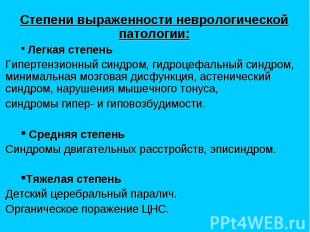 Степени выраженности неврологической патологии:

▪ Легкая степень

Гипертензионный синдром, гидроцефальный синдром, минимальная мозговая дисфункция, астенический синдром, нарушения мышечного тонуса,

синдромы гипер- и гиповозбудимости.

▪ Средняя степень

Синдромы двигательных расстройств, эписиндром.

▪Тяжелая степень

Детский церебральный паралич.

Органическое поражение ЦНС.

PPt4WEB.ru